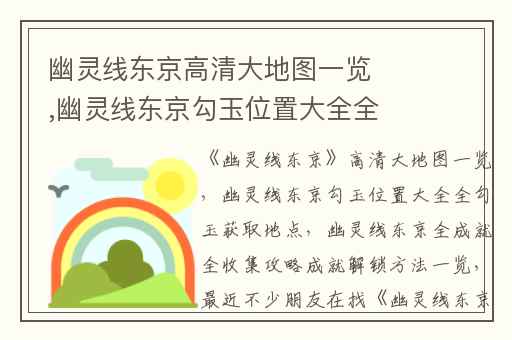 幽灵线东京高清大地图一览,幽灵线东京勾玉位置大全全

《幽灵线东京》高清大地图一览，幽灵线东京勾玉位置大全全勾玉获取地点，幽灵线东京全成就全收集攻略成就解锁方法一览，最近不少朋友在找《幽灵线东京